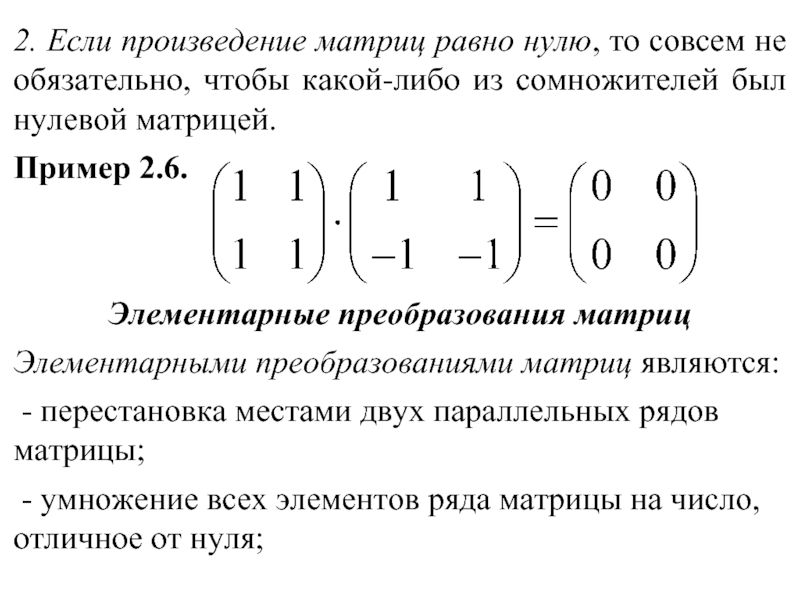 2. Если произведение матриц равно нулю, то совсем не обязательно, чтобы какой-либо из сомножителей был нулевой матрицей.

Пример 2.6. $\begin{pmatrix} 1 & 1 \\ 1 & 1 \end{pmatrix} \cdot \begin{pmatrix} 1 & 1 \\ -1 & -1 \end{pmatrix} = \begin{pmatrix} 0 & 0 \\ 0 & 0 \end{pmatrix}$

Элементарные преобразования матриц

Элементарными преобразованиями матриц являются:

- перестановка местами двух параллельных рядов матрицы;

- умножение всех элементов ряда матрицы на число, отличное от нуля;